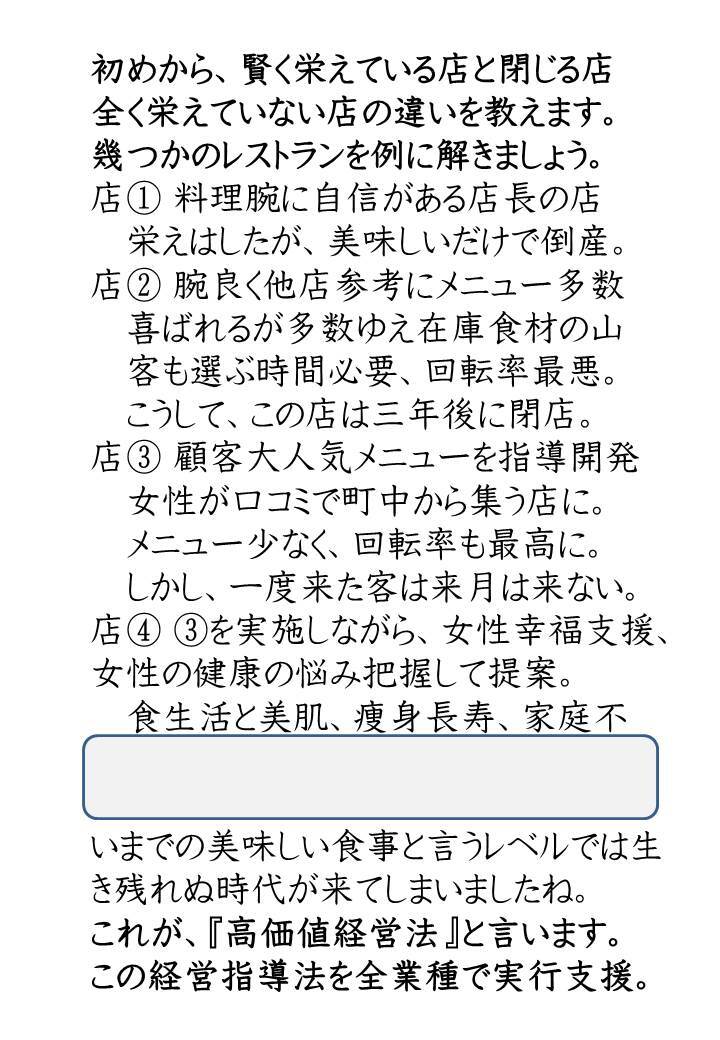 初めから、賢く栄えている店と閉じる店
全く栄えていない店の違いを教えます。
幾つかのレストランを例に解きましょう。

店① 料理腕に自信がある店長の店
栄えはしたが、美味しいだけで倒産。

店② 腕良く他店参考にメニュー多数
喜ばれるが多数ゆえ在庫食材の山
客も選ぶ時間必要、回転率最悪。
こうして、この店は三年後に閉店。

店③ 顧客大人気メニューを指導開発
女性が口コミで町中から集う店に。
メニュー少なく、回転率も最高に。
しかし、一度来た客は来月は来ない。

店④ ③を実施しながら、女性幸福支援、
女性の健康の悩み把握して提案。
食生活と美肌、痩身長寿、家庭不

いままでの美味しい食事と言うレベルでは生き残れぬ時代が来てしまいましたね。
これが、『高価値経営法』と言います。
この経営指導法を全業種で実行支援。